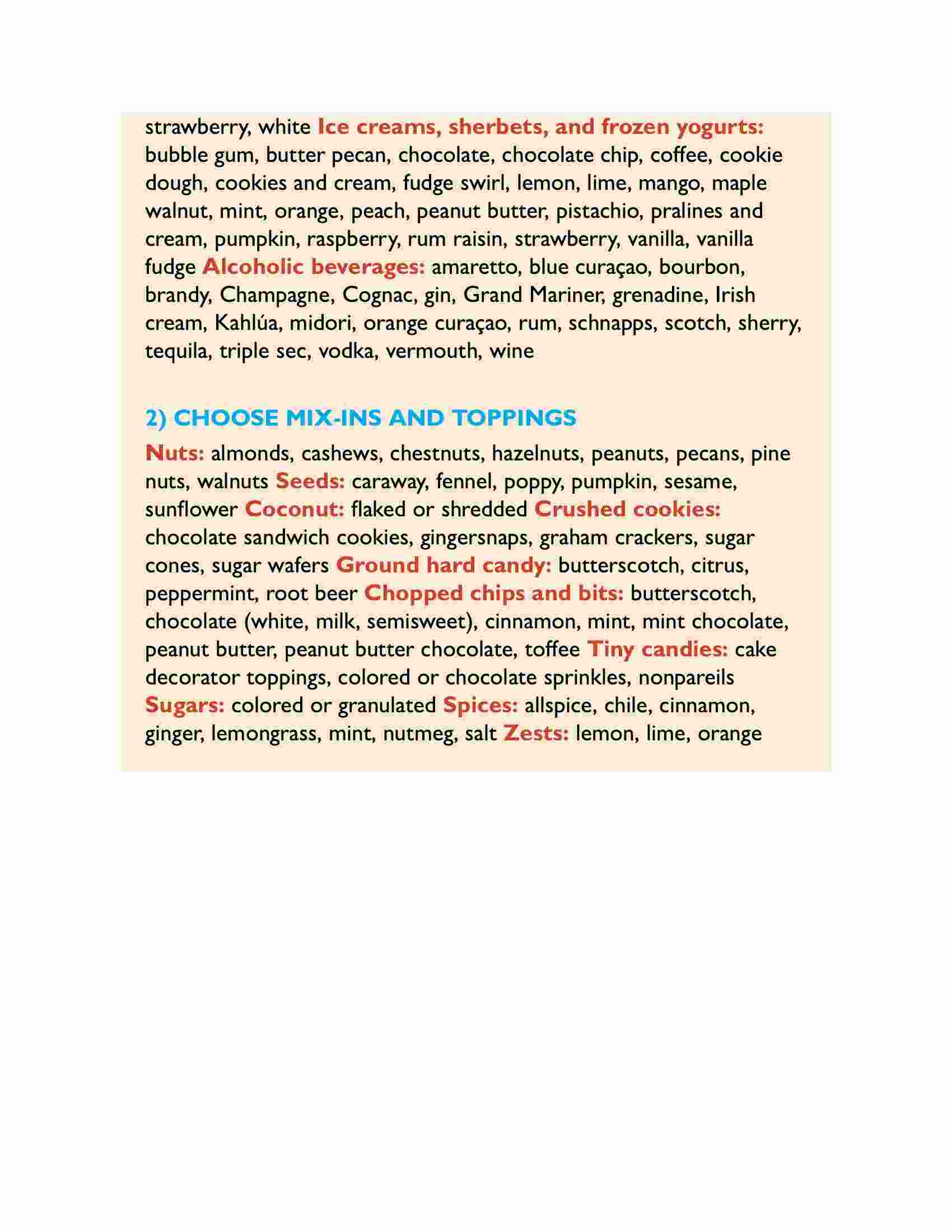 strawberry, white Ice creams, sherbets, and frozen yogurts: bubble gum, butter pecan, chocolate, chocolate chip, coffee, cookie dough, cookies and cream, fudge swirl, lemon, lime, mango, maple walnut, mint, orange, peach, peanut butter, pistachio, pralines and cream, pumpkin, raspberry, rum raisin, strawberry, vanilla, vanilla fudge Alcoholic beverages: amaretto, blue curaçao, bourbon, brandy, Champagne, Cognac, gin, Grand Mariner, grenadine, Irish cream, Kahlúa, midori, orange curaçao, rum, schnapps, scotch, sherry, tequila, triple sec, vodka, vermouth, wine

2) CHOOSE MIX-INS AND TOPPINGS

Nuts: almonds, cashews, chestnuts, hazelnuts, peanuts, pecans, pine nuts, walnuts Seeds: caraway, fennel, poppy, pumpkin, sesame, sunflower Coconut: flaked or shredded Crushed cookies: chocolate sandwich cookies, gingersnaps, graham crackers, sugar cones, sugar wafers Ground hard candy: butterscotch, citrus, peppermint, root beer Chopped chips and bits: butterscotch, chocolate (white, milk, semisweet), cinnamon, mint, mint chocolate, peanut butter, peanut butter chocolate, toffee Tiny candies: cake decorator toppings, colored or chocolate sprinkles, nonpareils Sugars: colored or granulated Spices: allspice, chile, cinnamon, ginger, lemongrass, mint, nutmeg, salt Zests: lemon, lime, orange